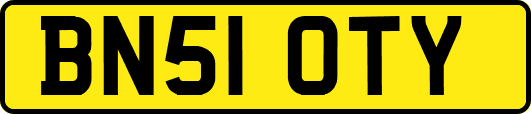 BN51 OTY